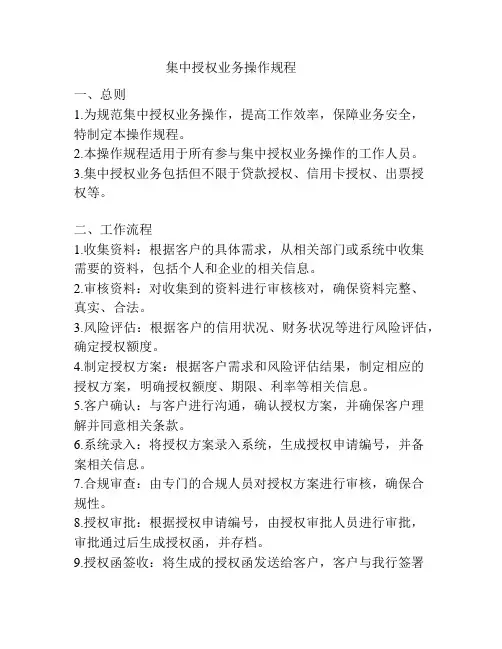 集中授权业务操作规程

一、总则
1.为规范集中授权业务操作，提高工作效率，保障业务安全，特制定本操作规程。
2.本操作规程适用于所有参与集中授权业务操作的工作人员。
3.集中授权业务包括但不限于贷款授权、信用卡授权、出票授权等。

二、工作流程
1.收集资料：根据客户的具体需求，从相关部门或系统中收集需要的资料，包括个人和企业的相关信息。
2.审核资料：对收集到的资料进行审核核对，确保资料完整、真实、合法。
3.风险评估：根据客户的信用状况、财务状况等进行风险评估，确定授权额度。
4.制定授权方案：根据客户需求和风险评估结果，制定相应的授权方案，明确授权额度、期限、利率等相关信息。
5.客户确认：与客户进行沟通，确认授权方案，并确保客户理解并同意相关条款。
6.系统录入：将授权方案录入系统，生成授权申请编号，并备案相关信息。
7.合规审查：由专门的合规人员对授权方案进行审核，确保合规性。
8.授权审批：根据授权申请编号，由授权审批人员进行审批，审批通过后生成授权函，并存档。
9.授权函签收：将生成的授权函发送给客户，客户与我行签署